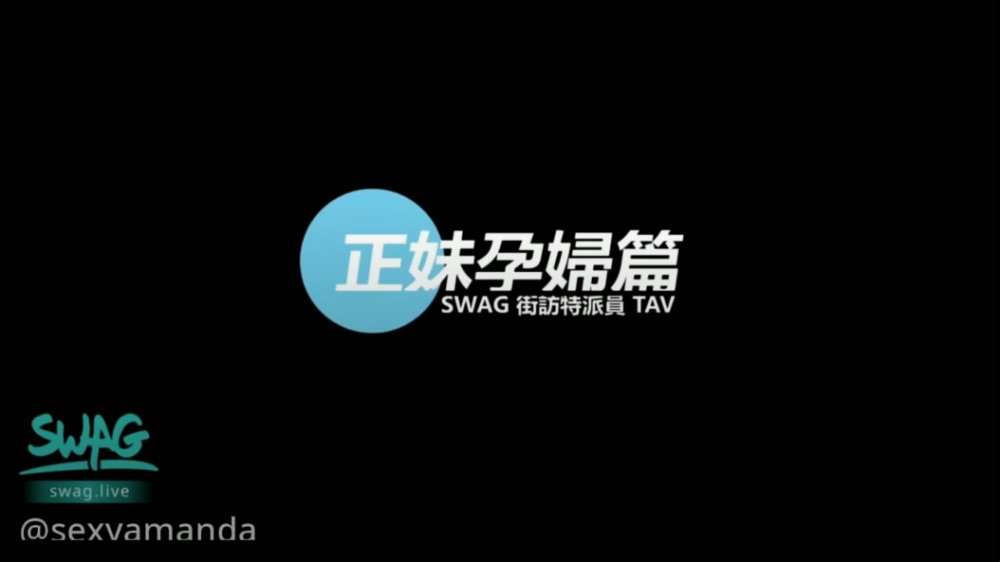 正妹孕婦篇
SWAG 街訪特派員 TAV

SWAG
swag.live
@sexyamanda